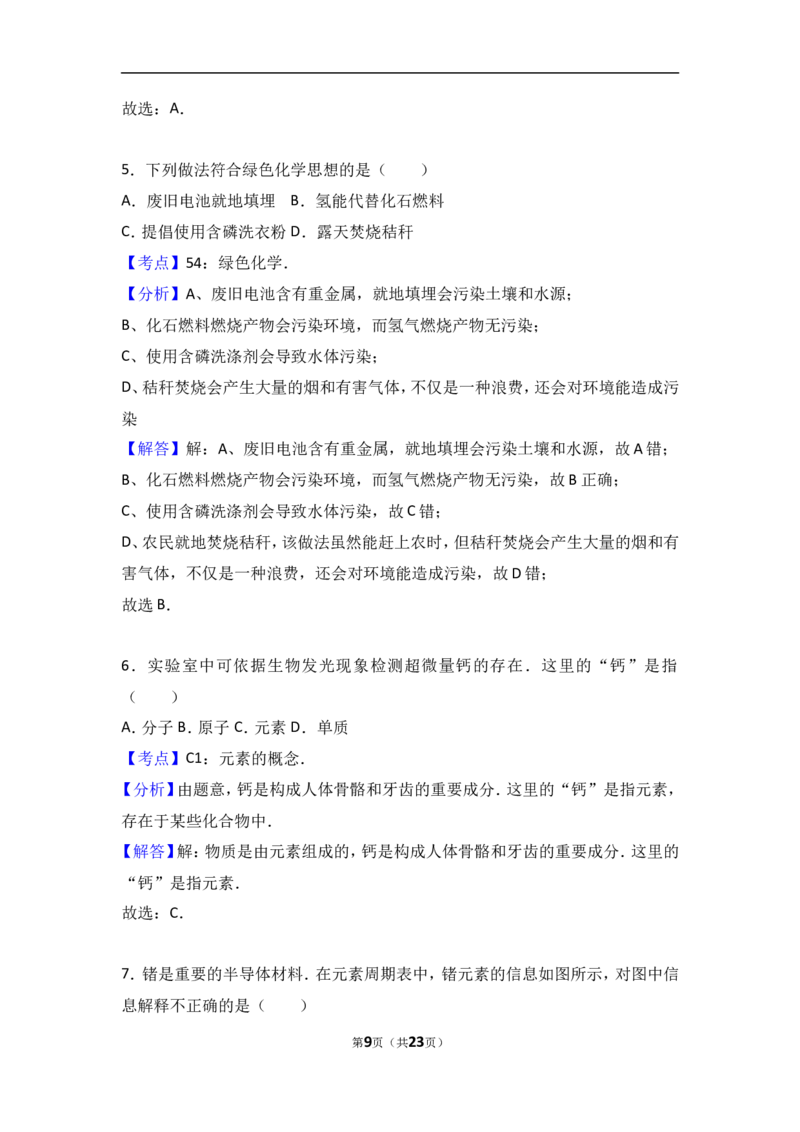 故选：A.

5．下列做法符合绿色化学思想的是（　　）

A．废旧电池就地填埋 B．氢能代替化石燃料

C．提倡使用含磷洗衣粉 D．露天焚烧秸秆

【考点】54：绿色化学.

【分析】A、废旧电池含有重金属，就地填埋会污染土壤和水源；

B、化石燃料燃烧产物会污染环境，而氢气燃烧产物无污染；

C、使用含磷洗涤剂会导致水体污染；

D、秸秆焚烧会产生大量的烟和有害气体，不仅是一种浪费，还会对环境能造成污染

【解答】解：A、废旧电池含有重金属，就地填埋会污染土壤和水源，故A错；

B、化石燃料燃烧产物会污染环境，而氢气燃烧产物无污染，故B正确；

C、使用含磷洗涤剂会导致水体污染，故C错；

D、农民就地焚烧秸秆，该做法虽然能赶上农时，但秸秆焚烧会产生大量的烟和有害气体，不仅是一种浪费，还会对环境能造成污染，故D错；

故选B.

6．实验室中可依据生物发光现象检测超微量钙的存在．这里的“钙”是指（　　）

A．分子 B．原子 C．元素 D．单质

【考点】C1：元素的概念.

【分析】由题意，钙是构成人体骨骼和牙齿的重要成分．这里的“钙”是指元素，存在于某些化合物中．

【解答】解：物质是由元素组成的，钙是构成人体骨骼和牙齿的重要成分．这里的“钙”是指元素．

故选：C.

7．锗是重要的半导体材料．在元素周期表中，锗元素的信息如图所示，对图中信息解释不正确的是（　　）

第9页（共23页）